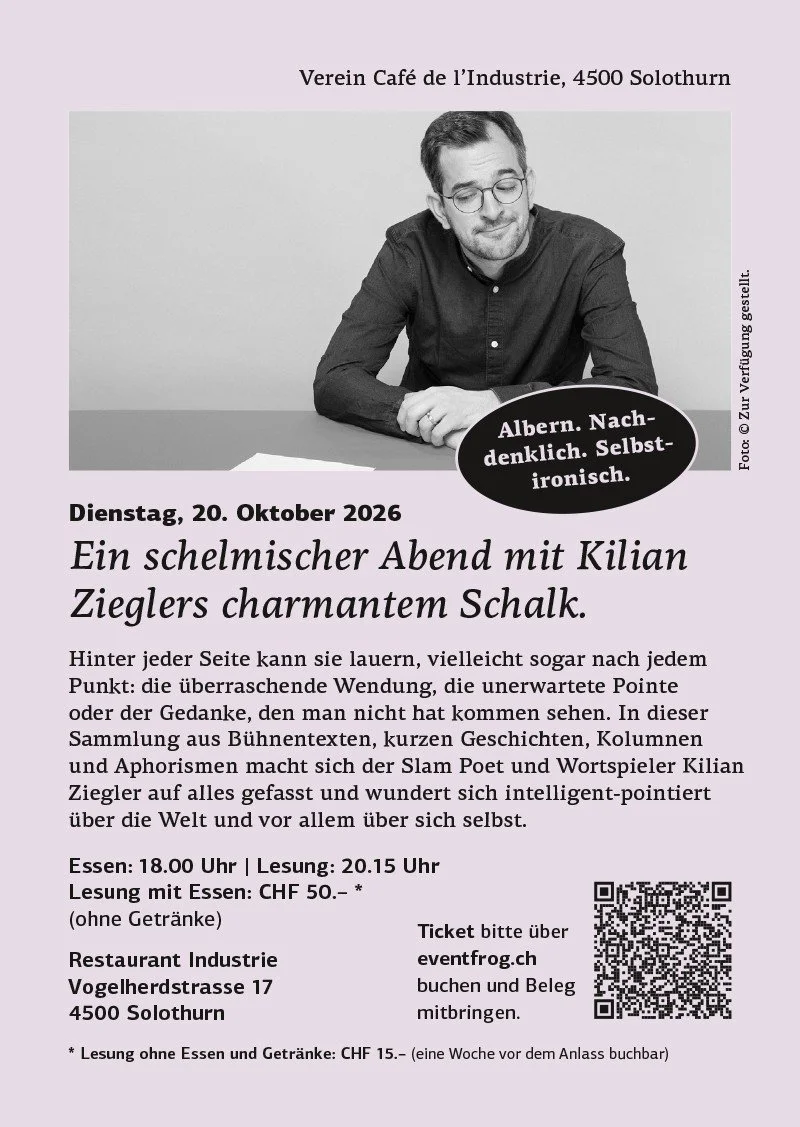 Verein Café de l'Industrie, 4500 Solothurn

Foto: © Zur Verfügung gestellt.

Albern. Nachdenklich. Selbstironisch.

Dienstag, 20. Oktober 2026

Ein schelmischer Abend mit Kilian Zieglers charmantem Schalk.

Hinter jeder Seite kann sie lauern, vielleicht sogar nach jedem Punkt: die überraschende Wendung, die unerwartete Pointe oder der Gedanke, den man nicht hat kommen sehen. In dieser Sammlung aus Bühnentexten, kurzen Geschichten, Kolumnen und Aphorismen macht sich der Slam Poet und Wortspieler Kilian Ziegler auf alles gefasst und wundert sich intelligent-pointiert über die Welt und vor allem über sich selbst.

Essen: 18.00 Uhr | Lesung: 20.15 Uhr
Lesung mit Essen: CHF 50.– *
(ohne Getränke)

Restaurant Industrie
Vogelherdstrasse 17
4500 Solothurn

Ticket bitte über eventfrog.ch buchen und Beleg mitbringen.

* Lesung ohne Essen und Getränke: CHF 15.– (eine Woche vor dem Anlass buchbar)